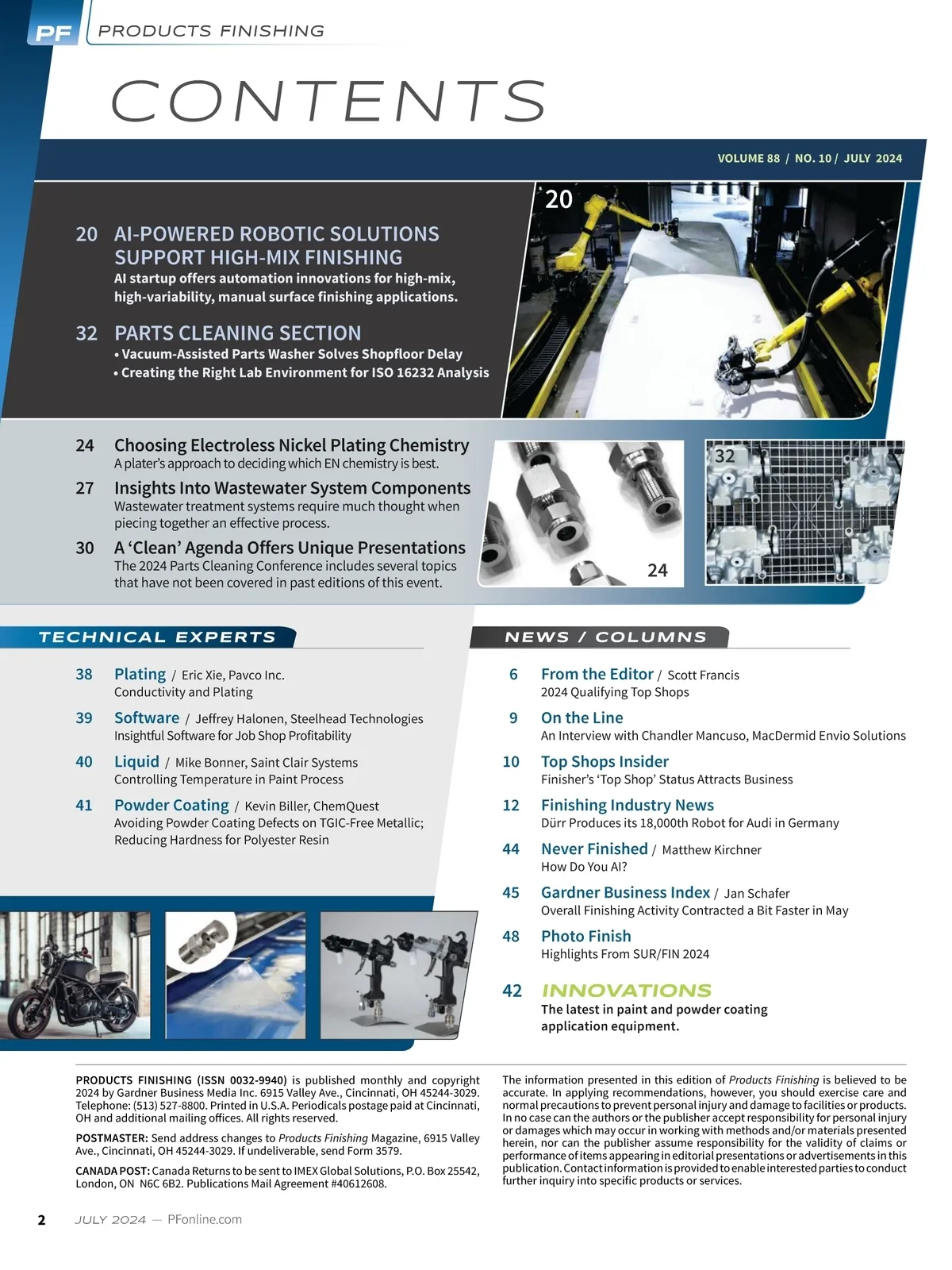 PF PRODUCTS FINISHING

CONTENTS

VOLUME 88 / NO. 10 / JULY 2024

20 AI-POWERED ROBOTIC SOLUTIONS SUPPORT HIGH-MIX FINISHING
AI startup offers automation innovations for high-mix, high-variability, manual surface finishing applications.

32 PARTS CLEANING SECTION
• Vacuum-Assisted Parts Washer Solves Shopfloor Delay
• Creating the Right Lab Environment for ISO 16232 Analysis

20

24 Choosing Electroless Nickel Plating Chemistry
A plater's approach to deciding which EN chemistry is best.

27 Insights Into Wastewater System Components
Wastewater treatment systems require much thought when piecing together an effective process.

30 A 'Clean' Agenda Offers Unique Presentations
The 2024 Parts Cleaning Conference includes several topics that have not been covered in past editions of this event.

24

32

TECHNICAL EXPERTS

38 Plating / Eric Xie, Pavco Inc.
Conductivity and Plating

39 Software / Jeffrey Halonen, Steelhead Technologies
Insightful Software for Job Shop Profitability

40 Liquid / Mike Bonner, Saint Clair Systems
Controlling Temperature in Paint Process

41 Powder Coating / Kevin Biller, ChemQuest
Avoiding Powder Coating Defects on TGIC-Free Metallic; Reducing Hardness for Polyester Resin

NEWS / COLUMNS

6 From the Editor / Scott Francis
2024 Qualifying Top Shops

9 On the Line
An Interview with Chandler Mancuso, MacDermid Envio Solutions

10 Top Shops Insider
Finisher's 'Top Shop' Status Attracts Business

12 Finishing Industry News
Dürr Produces its 18,000th Robot for Audi in Germany

44 Never Finished / Matthew Kirchner
How Do You AI?

45 Gardner Business Index / Jan Schafer
Overall Finishing Activity Contracted a Bit Faster in May

48 Photo Finish
Highlights From SUR/FIN 2024

42 INNOVATIONS
The latest in paint and powder coating application equipment.

PRODUCTS FINISHING (ISSN 0032-9940) is published monthly and copyright 2024 by Gardner Business Media Inc. 6915 Valley Ave., Cincinnati, OH 45244-3029. Telephone: (513) 527-8800. Printed in U.S.A. Periodicals postage paid at Cincinnati, OH and additional mailing offices. All rights reserved.

POSTMASTER: Send address changes to Products Finishing Magazine, 6915 Valley Ave., Cincinnati, OH 45244-3029. If undeliverable, send Form 3579.

CANADA POST: Canada Returns to be sent to IMEX Global Solutions, P.O. Box 25542, London, ON N6C 6B2. Publications Mail Agreement #40612608.

The information presented in this edition of Products Finishing is believed to be accurate. In applying recommendations, however, you should exercise care and normal precautions to prevent personal injury and damage to facilities or products. In no case can the authors or the publisher accept responsibility for personal injury or damages which may occur in working with methods and/or materials presented herein, nor can the publisher assume responsibility for the validity of claims or performance of items appearing in editorial presentations or advertisements in this publication. Contact information is provided to enable interested parties to conduct further inquiry into specific products or services.

2 JULY 2024 — PFonline.com